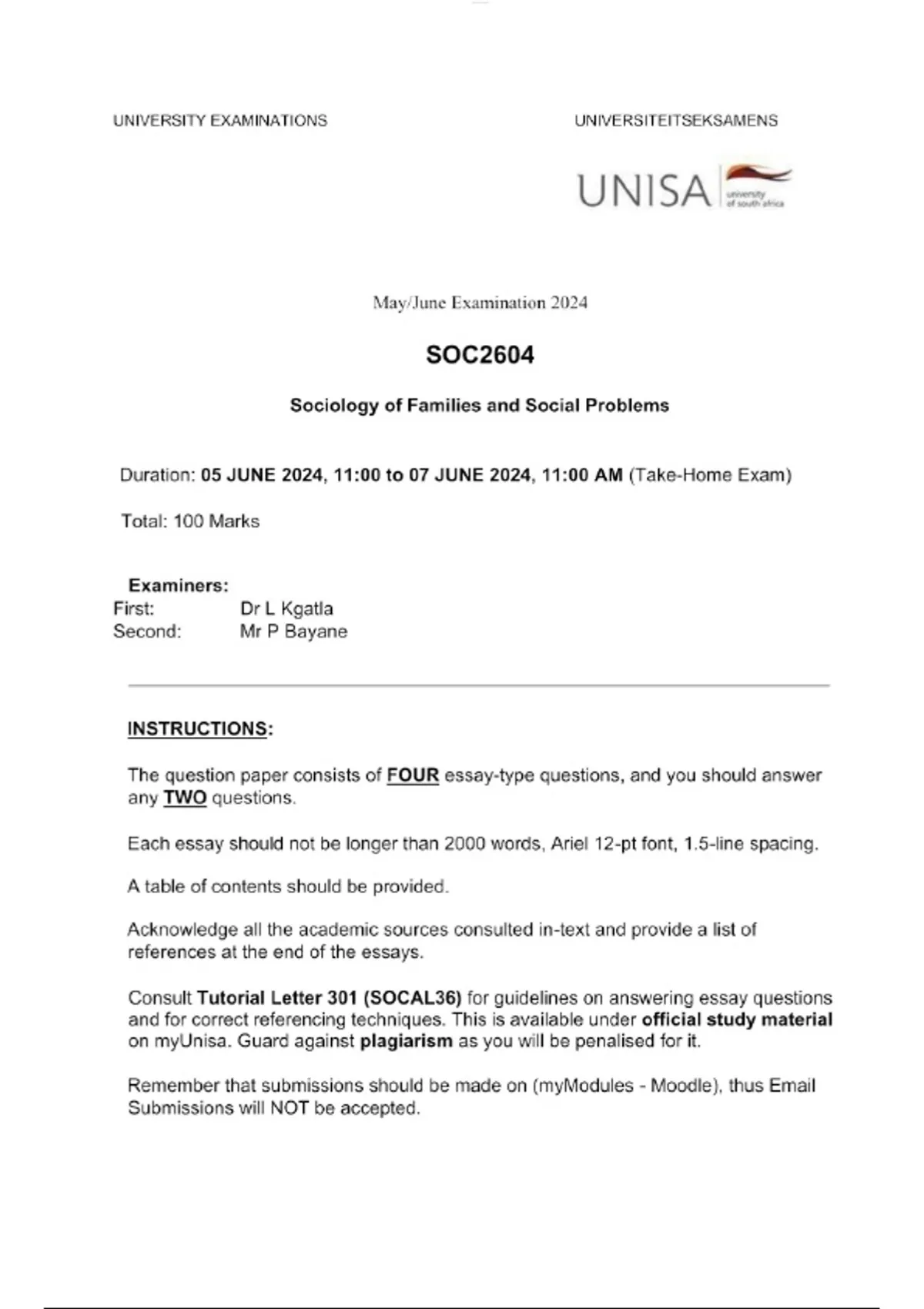 UNIVERSITY EXAMINATIONS

UNIVERSITEITSEKSAMENS

UNISA university of south africa

May/June Examination 2024

SOC2604

Sociology of Families and Social Problems

Duration: 05 JUNE 2024, 11:00 to 07 JUNE 2024, 11:00 AM (Take-Home Exam)

Total: 100 Marks

Examiners:
First: Dr L Kgatla
Second: Mr P Bayane

INSTRUCTIONS:

The question paper consists of FOUR essay-type questions, and you should answer any TWO questions.

Each essay should not be longer than 2000 words, Ariel 12-pt font, 1.5-line spacing.

A table of contents should be provided.

Acknowledge all the academic sources consulted in-text and provide a list of references at the end of the essays.

Consult Tutorial Letter 301 (SOCAL36) for guidelines on answering essay questions and for correct referencing techniques. This is available under official study material on myUnisa. Guard against plagiarism as you will be penalised for it.

Remember that submissions should be made on (myModules - Moodle), thus Email Submissions will NOT be accepted.